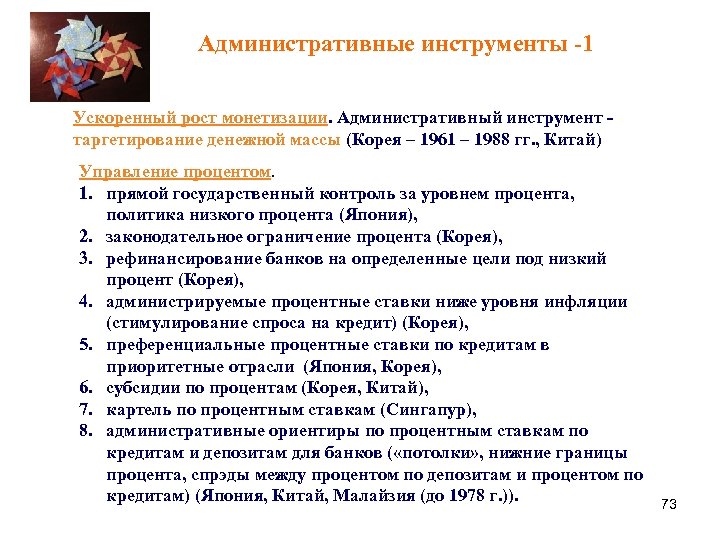 Административные инструменты -1

Ускоренный рост монетизации. Административный инструмент - таргетирование денежной массы (Корея – 1961 – 1988 гг., Китай)

Управление процентом.
1. прямой государственный контроль за уровнем процента, политика низкого процента (Япония),
2. законодательное ограничение процента (Корея),
3. рефинансирование банков на определенные цели под низкий процент (Корея),
4. администрируемые процентные ставки ниже уровня инфляции (стимулирование спроса на кредит) (Корея),
5. преференциальные процентные ставки по кредитам в приоритетные отрасли (Япония, Корея),
6. субсидии по процентам (Корея, Китай),
7. картель по процентным ставкам (Сингапур),
8. административные ориентиры по процентным ставкам по кредитам и депозитам для банков («потолки», нижние границы процента, спрэды между процентом по депозитам и процентом по кредитам) (Япония, Китай, Малайзия (до 1978 г.)).

73